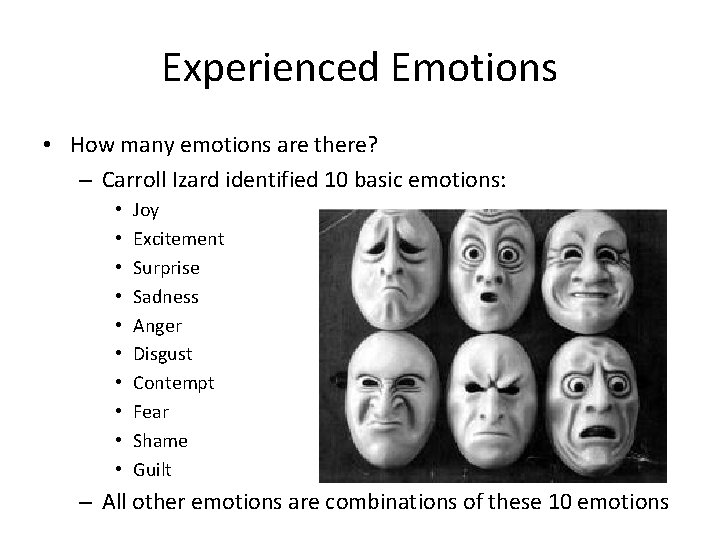 Experienced Emotions

• How many emotions are there?
– Carroll Izard identified 10 basic emotions:
• Joy
• Excitement
• Surprise
• Sadness
• Anger
• Disgust
• Contempt
• Fear
• Shame
• Guilt
– All other emotions are combinations of these 10 emotions